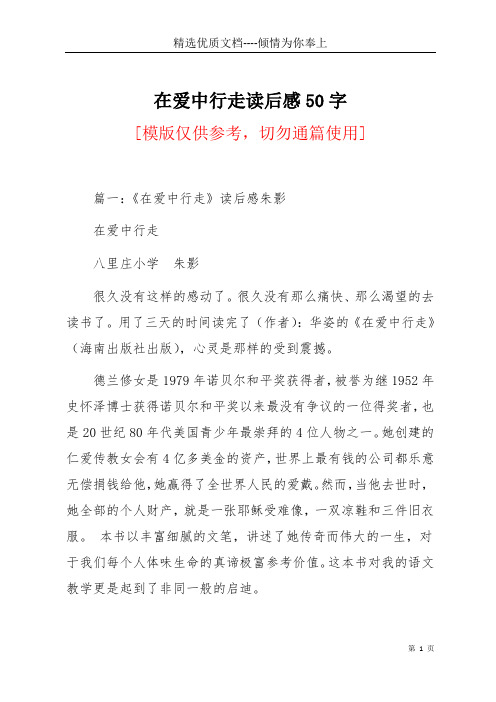 精选优质文档----倾情为你奉上

在爱中行走读后感50字

[模版仅供参考，切勿通篇使用]

篇一：《在爱中行走》读后感朱影

在爱中行走

八里庄小学　朱影

很久没有这样的感动了。很久没有那么痛快、那么渴望的去读书了。用了三天的时间读完了（作者）：华姿的《在爱中行走》（海南出版社出版），心灵是那样的受到震撼。

德兰修女是1979年诺贝尔和平奖获得者，被誉为继1952年史怀泽博士获得诺贝尔和平奖以来最没有争议的一位得奖者，也是20世纪80年代美国青少年最崇拜的4位人物之一。她创建的仁爱传教女会有4亿多美金的资产，世界上最有钱的公司都乐意无偿捐钱给他，她赢得了全世界人民的爱戴。然而，当他去世时，她全部的个人财产，就是一张耶稣受难像，一双凉鞋和三件旧衣服。 本书以丰富细腻的文笔，讲述了她传奇而伟大的一生，对于我们每个人体味生命的真谛极富参考价值。这本书对我的语文教学更是起到了非同一般的启迪。

第 1 页